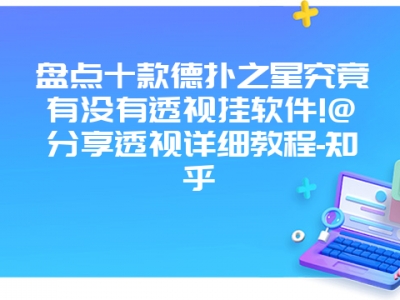 盘点十款德扑之星究竟有没有透视挂软件!@分享透视详细教程-知乎